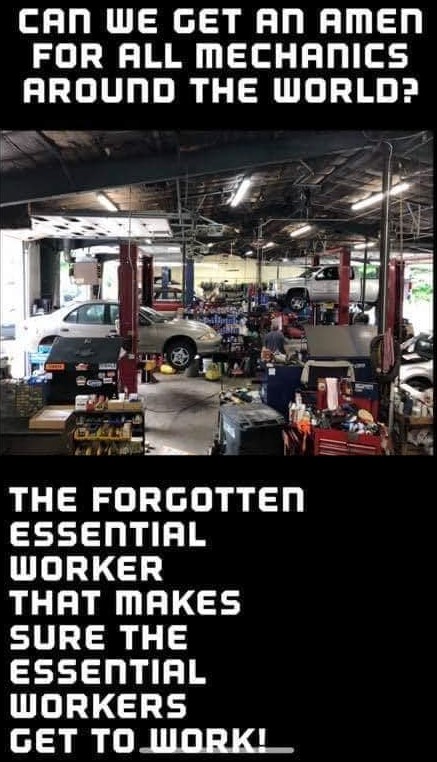 CAN WE GET AN AMEN FOR ALL MECHANICS AROUND THE WORLD?

THE FORGOTTEN ESSENTIAL WORKER THAT MAKES SURE THE ESSENTIAL WORKERS GET TO WORK!